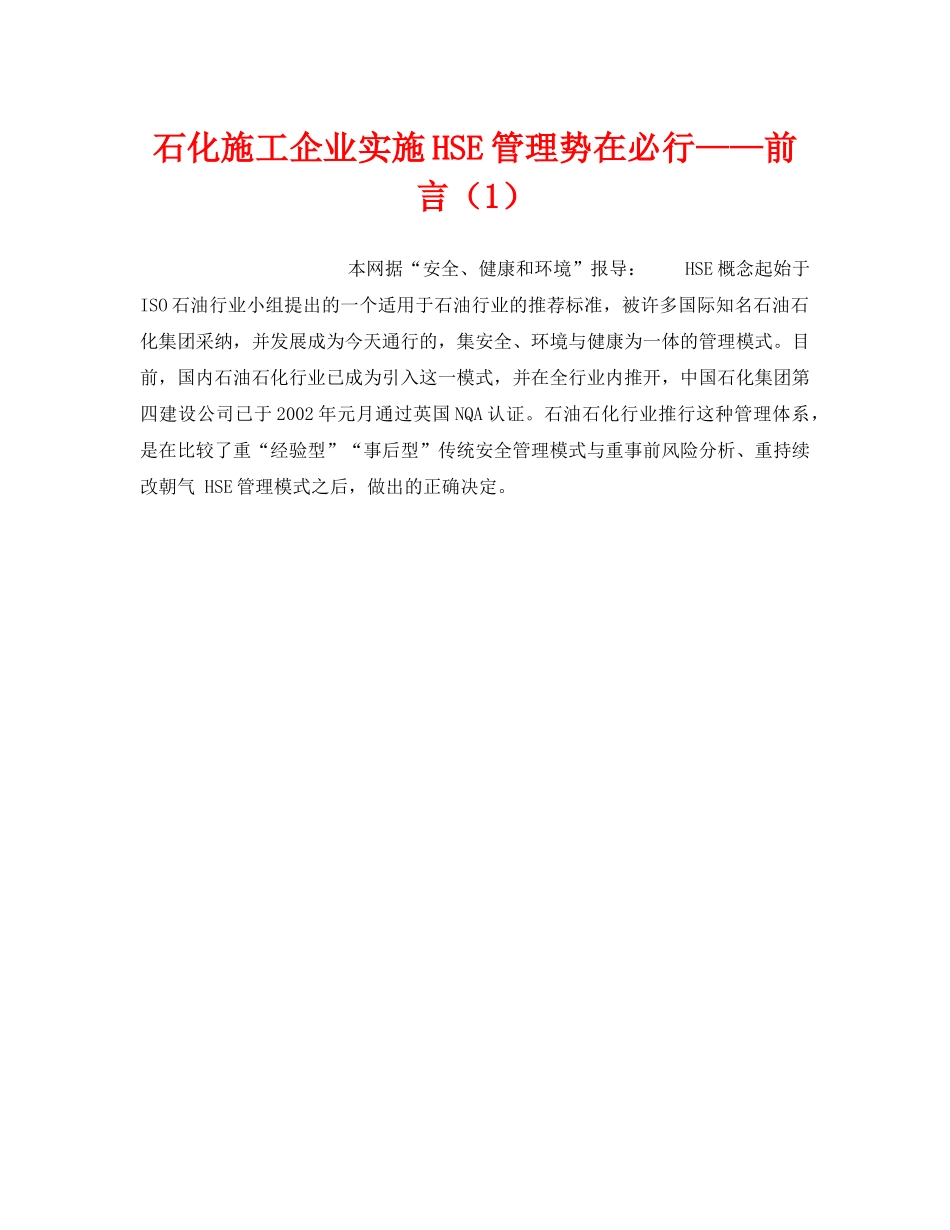 石化施工企业实施HSE管理势在必行——前言（1）

本网据“安全、健康和环境”报导：　HSE概念起始于ISO石油行业小组提出的一个适用于石油行业的推荐标准，被许多国际知名石油石化集团采纳，并发展成为今天通行的，集安全、环境与健康为一体的管理模式。目前，国内石油石化行业已成为引入这一模式，并在全行业内推开，中国石化集团第四建设公司已于2002年元月通过英国NQA认证。石油石化行业推行这种管理体系，是在比较了重“经验型”“事后型”传统安全管理模式与重事前风险分析、重持续改朝气 HSE管理模式之后，做出的正确决定。